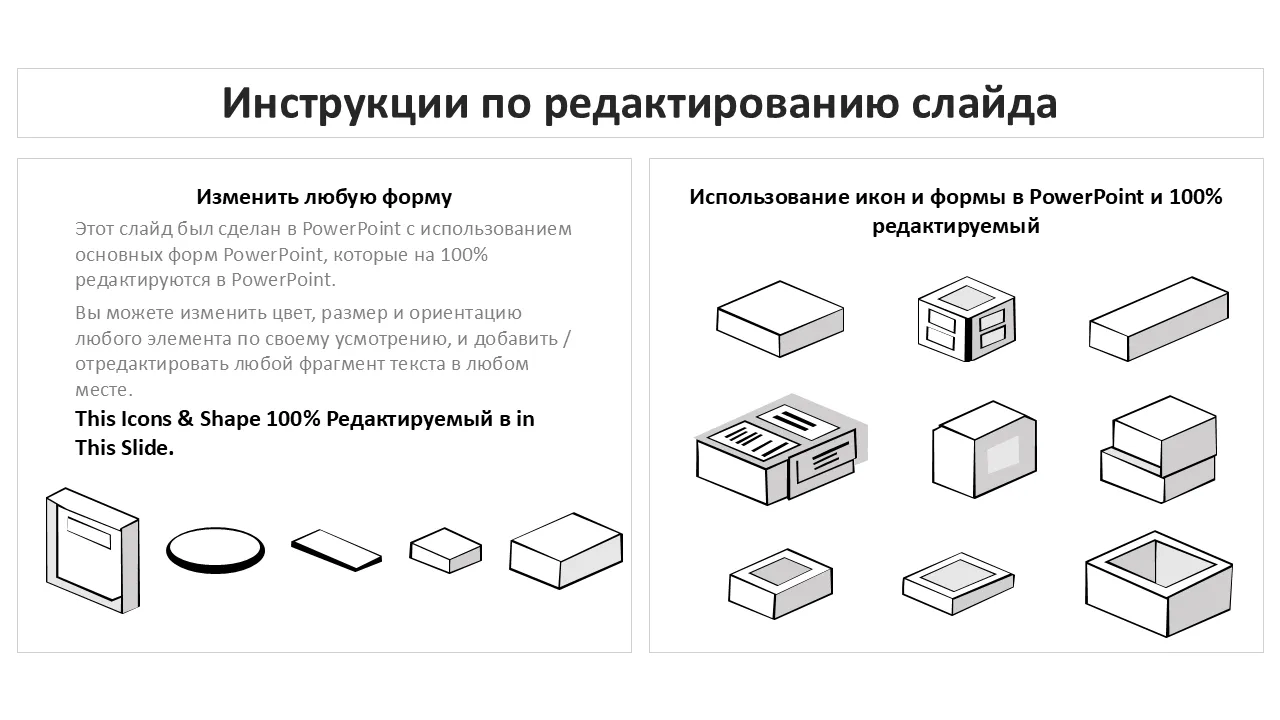 Инструкции по редактированию слайда

Изменить любую форму

Этот слайд был сделан в PowerPoint с использованием основных форм PowerPoint, которые на 100% редактируются в PowerPoint.

Вы можете изменить цвет, размер и ориентацию любого элемента по своему усмотрению, и добавить / отредактировать любой фрагмент текста в любом месте.

This Icons & Shape 100% Редактируемый в in This Slide.

Использование икон и формы в PowerPoint и 100% редактируемый